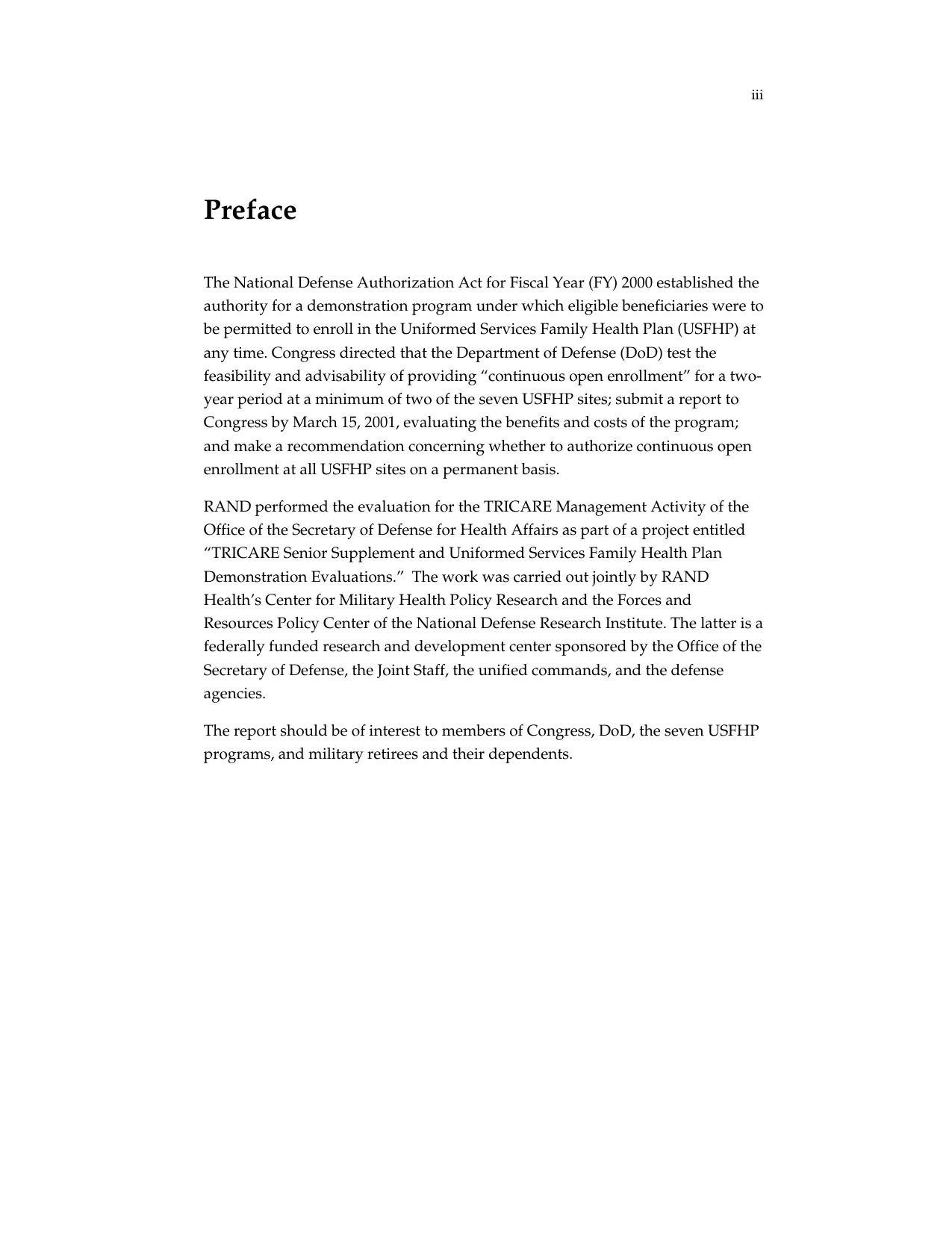 iii

Preface

The National Defense Authorization Act for Fiscal Year (FY) 2000 established the authority for a demonstration program under which eligible beneficiaries were to be permitted to enroll in the Uniformed Services Family Health Plan (USFHP) at any time. Congress directed that the Department of Defense (DoD) test the feasibility and advisability of providing “continuous open enrollment” for a two-year period at a minimum of two of the seven USFHP sites; submit a report to Congress by March 15, 2001, evaluating the benefits and costs of the program; and make a recommendation concerning whether to authorize continuous open enrollment at all USFHP sites on a permanent basis.

RAND performed the evaluation for the TRICARE Management Activity of the Office of the Secretary of Defense for Health Affairs as part of a project entitled “TRICARE Senior Supplement and Uniformed Services Family Health Plan Demonstration Evaluations.” The work was carried out jointly by RAND Health’s Center for Military Health Policy Research and the Forces and Resources Policy Center of the National Defense Research Institute. The latter is a federally funded research and development center sponsored by the Office of the Secretary of Defense, the Joint Staff, the unified commands, and the defense agencies.

The report should be of interest to members of Congress, DoD, the seven USFHP programs, and military retirees and their dependents.